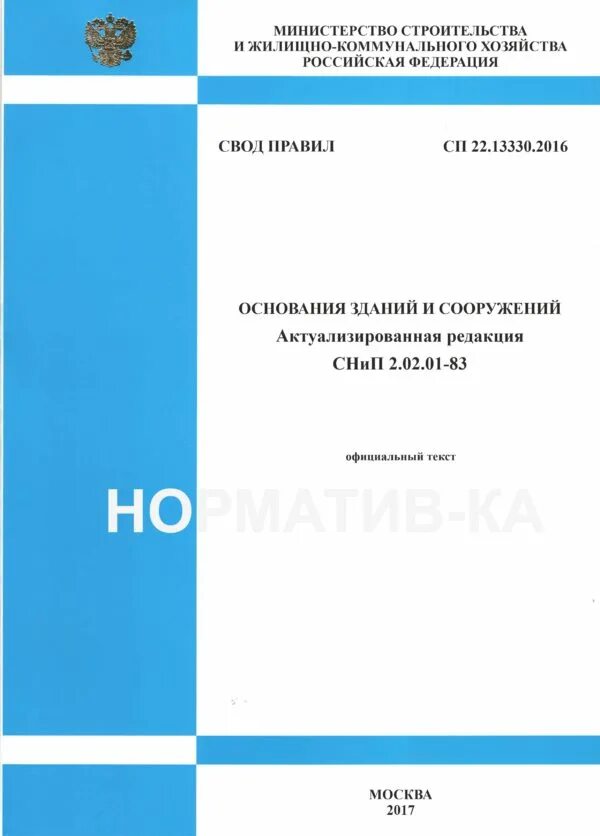 МИНИСТЕРСТВО СТРОИТЕЛЬСТВА
И ЖИЛИЩНО-КОММУНАЛЬНОГО ХОЗЯЙСТВА
РОССИЙСКАЯ ФЕДЕРАЦИЯ

СВОД ПРАВИЛ

СП 22.13330.2016

ОСНОВАНИЯ ЗДАНИЙ И СООРУЖЕНИЙ
Актуализированная редакция
СНиП 2.02.01-83

официальный текст

НОРМАТИВ-КА

МОСКВА
2017